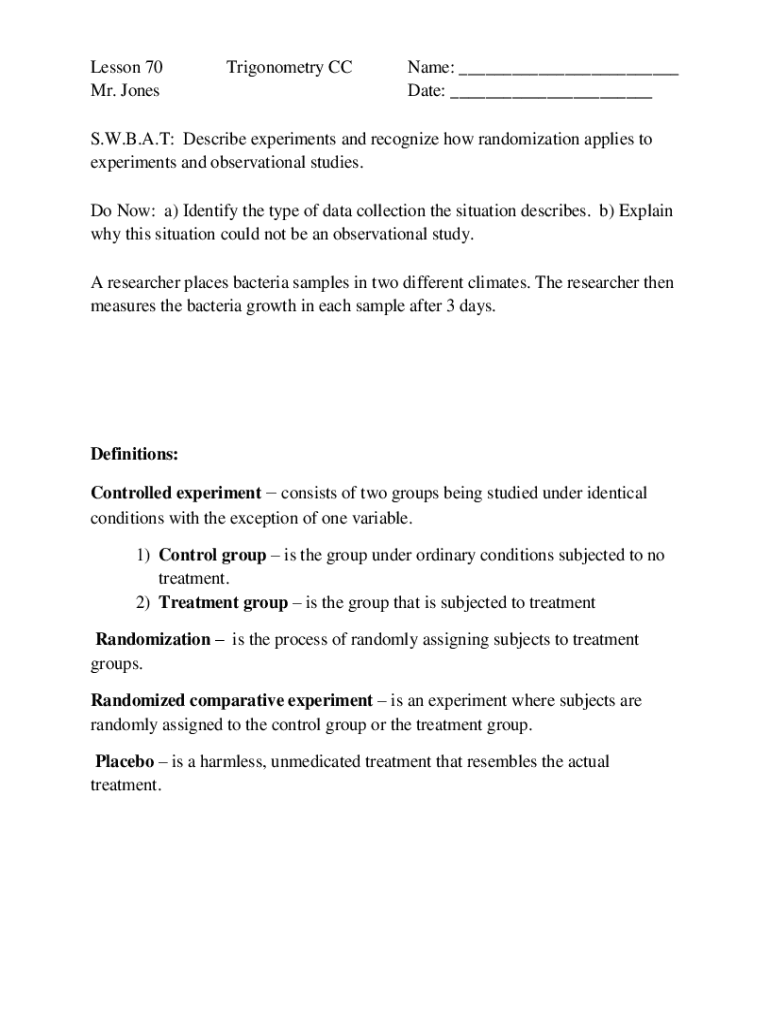 Lesson 70 Trigonometry CC Name: ________________________
Mr. Jones Date: ______________________

S.W.B.A.T: Describe experiments and recognize how randomization applies to experiments and observational studies.

Do Now: a) Identify the type of data collection the situation describes. b) Explain why this situation could not be an observational study.

A researcher places bacteria samples in two different climates. The researcher then measures the bacteria growth in each sample after 3 days.

Definitions:

Controlled experiment – consists of two groups being studied under identical conditions with the exception of one variable.

1) Control group – is the group under ordinary conditions subjected to no treatment.
2) Treatment group – is the group that is subjected to treatment

Randomization – is the process of randomly assigning subjects to treatment groups.

Randomized comparative experiment – is an experiment where subjects are randomly assigned to the control group or the treatment group.

Placebo – is a harmless, unmedicated treatment that resembles the actual treatment.